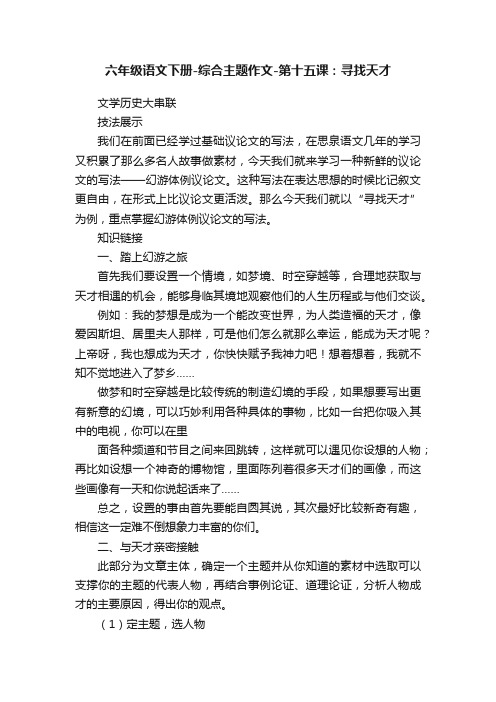 六年级语文下册-综合主题作文-第十五课：寻找天才

文学历史大串联

技法展示

我们在前面已经学过基础议论文的写法，在思泉语文几年的学习又积累了那么多名人故事做素材，今天我们就来学习一种新鲜的议论文的写法——幻游体例议论文。这种写法在表达思想的时候比记叙文更自由，在形式上比议论文更活泼。那么今天我们就以“寻找天才”为例，重点掌握幻游体例议论文的写法。

知识链接

一、踏上幻游之旅

首先我们要设置一个情境，如梦境、时空穿越等，合理地获取与天才相遇的机会，能够身临其境地观察他们的人生历程或与他们交谈。

例如：我的梦想是成为一个能改变世界，为人类造福的天才，像爱因斯坦、居里夫人那样，可是他们怎么就那么幸运，能成为天才呢？上帝呀，我也想成为天才，你快快赋予我神力吧！想着想着，我就不知不觉地进入了梦乡……

做梦和时空穿越是比较传统的制造幻境的手段，如果想要写出更有新意的幻境，可以巧妙利用各种具体的事物，比如一台把你吸入其中的电视，你可以在里

面各种频道和节目之间来回跳转，这样就可以遇见你设想的人物；再比如设想一个神奇的博物馆，里面陈列着很多天才们的画像，而这些画像有一天和你说起话来了……

总之，设置的事由首先要能自圆其说，其次最好比较新奇有趣，相信这一定难不倒想象力丰富的你们。

二、与天才亲密接触

此部分为文章主体，确定一个主题并从你知道的素材中选取可以支撑你的主题的代表人物，再结合事例论证、道理论证，分析人物成才的主要原因，得出你的观点。

（1）定主题，选人物